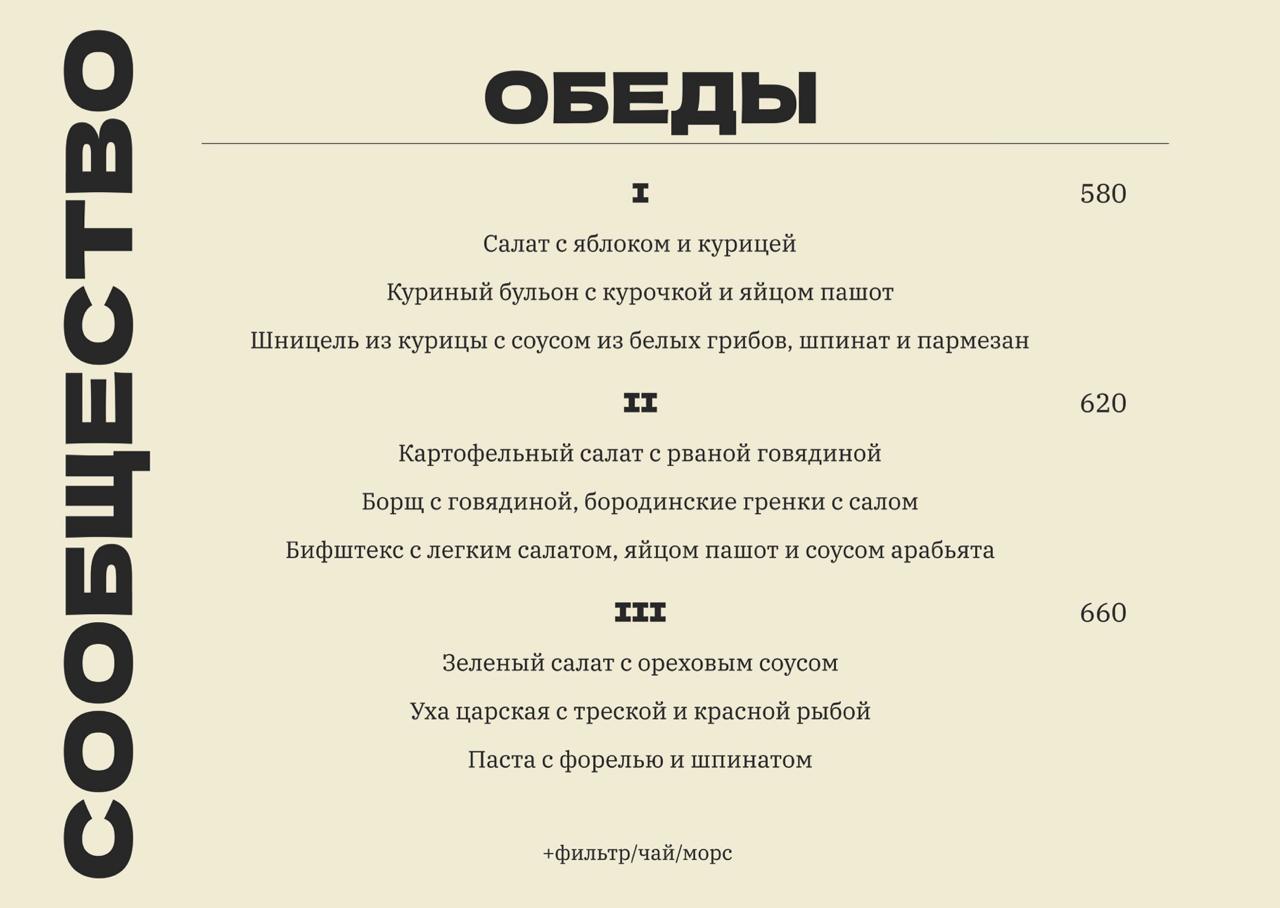 СООБЩЕСТВО

ОБЕДЫ

I 580

Салат с яблоком и курицей

Куриный бульон с курочкой и яйцом пашот

Шницель из курицы с соусом из белых грибов, шпинат и пармезан

II 620

Картофельный салат с рваной говядиной

Борщ с говядиной, бородинские гренки с салом

Бифштекс с легким салатом, яйцом пашот и соусом арабьята

III 660

Зеленый салат с ореховым соусом

Уха царская с треской и красной рыбой

Паста с форелью и шпинатом

+фильтр/чай/морс